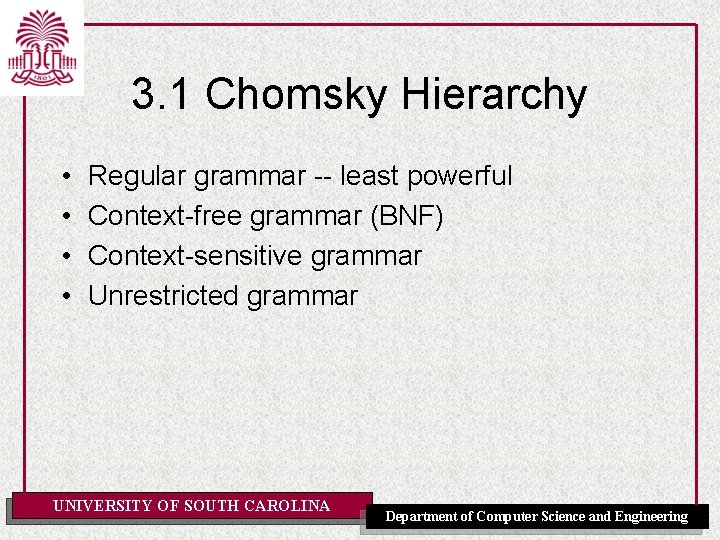 1801

3.1 Chomsky Hierarchy

• Regular grammar -- least powerful
• Context-free grammar (BNF)
• Context-sensitive grammar
• Unrestricted grammar

UNIVERSITY OF SOUTH CAROLINA

Department of Computer Science and Engineering